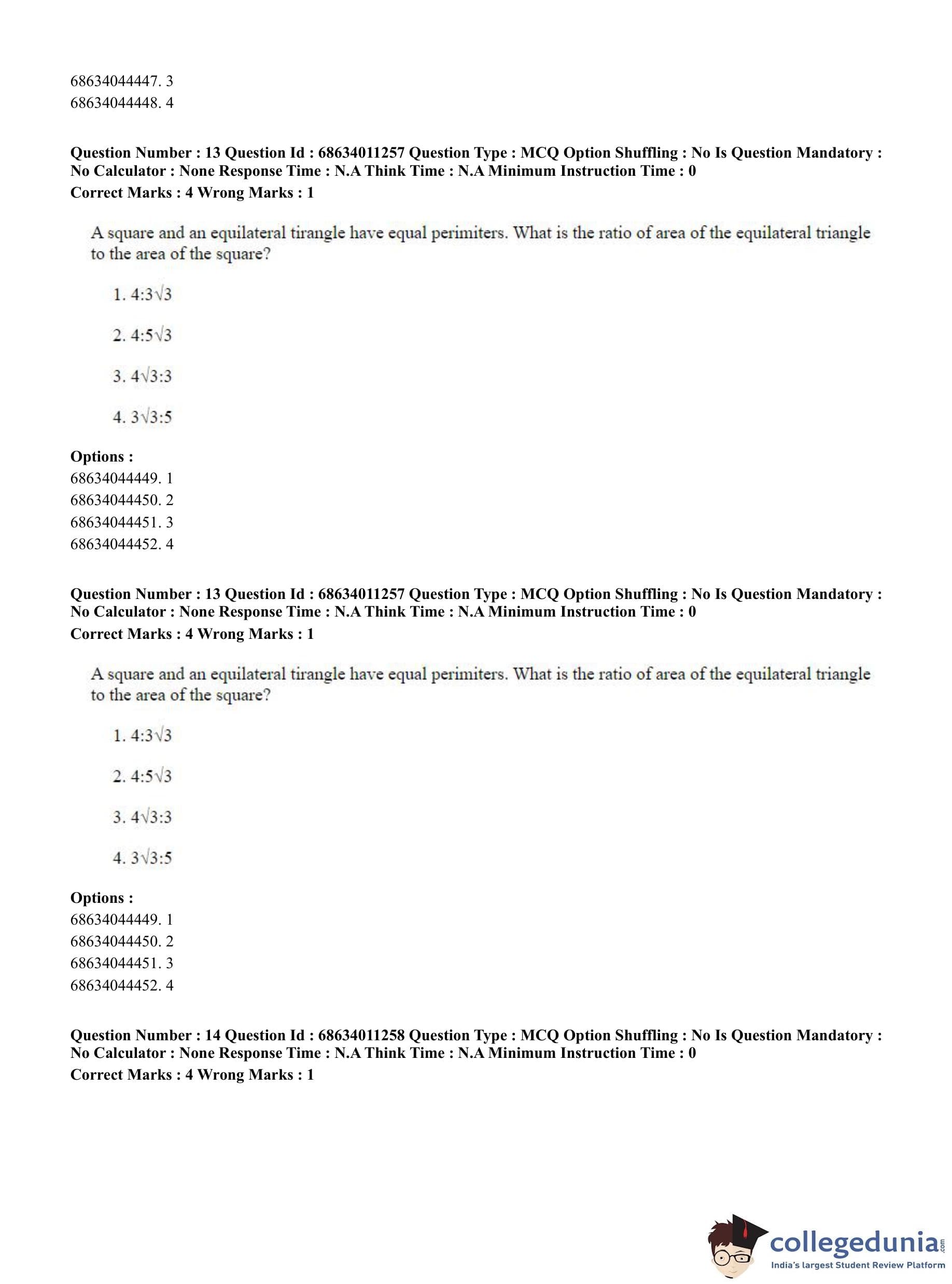 68634044447. 3
68634044448. 4

Question Number : 13 Question Id : 68634011257 Question Type : MCQ Option Shuffling : No Is Question Mandatory : No Calculator : None Response Time : N.A Think Time : N.A Minimum Instruction Time : 0
Correct Marks : 4 Wrong Marks : 1

A square and an equilateral tirangle have equal perimiters. What is the ratio of area of the equilateral triangle to the area of the square?

1. $4:3\sqrt{3}$

2. $4:5\sqrt{3}$

3. $4\sqrt{3}:3$

4. $3\sqrt{3}:5$

Options :
68634044449. 1
68634044450. 2
68634044451. 3
68634044452. 4

Question Number : 13 Question Id : 68634011257 Question Type : MCQ Option Shuffling : No Is Question Mandatory : No Calculator : None Response Time : N.A Think Time : N.A Minimum Instruction Time : 0
Correct Marks : 4 Wrong Marks : 1

A square and an equilateral tirangle have equal perimiters. What is the ratio of area of the equilateral triangle to the area of the square?

1. $4:3\sqrt{3}$

2. $4:5\sqrt{3}$

3. $4\sqrt{3}:3$

4. $3\sqrt{3}:5$

Options :
68634044449. 1
68634044450. 2
68634044451. 3
68634044452. 4

Question Number : 14 Question Id : 68634011258 Question Type : MCQ Option Shuffling : No Is Question Mandatory : No Calculator : None Response Time : N.A Think Time : N.A Minimum Instruction Time : 0
Correct Marks : 4 Wrong Marks : 1

collegedunia.com
India's largest Student Review Platform